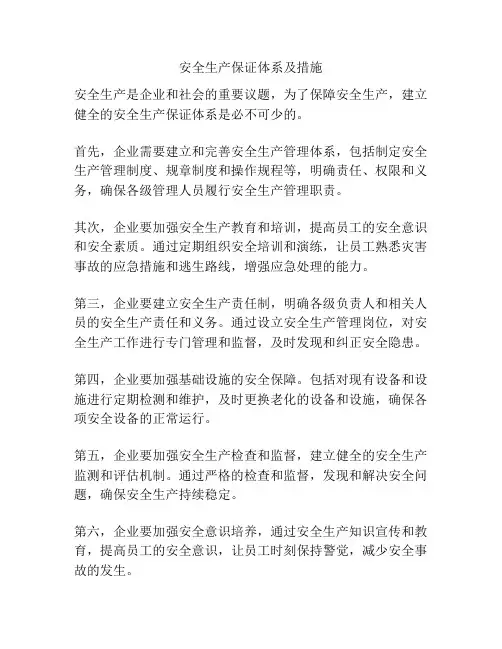 安全生产保证体系及措施

安全生产是企业和社会的重要议题，为了保障安全生产，建立健全的安全生产保证体系是必不可少的。

首先，企业需要建立和完善安全生产管理体系，包括制定安全生产管理制度、规章制度和操作规程等，明确责任、权限和义务，确保各级管理人员履行安全生产管理职责。

其次，企业要加强安全生产教育和培训，提高员工的安全意识和安全素质。通过定期组织安全培训和演练，让员工熟悉灾害事故的应急措施和逃生路线，增强应急处理的能力。

第三，企业要建立安全生产责任制，明确各级负责人和相关人员的安全生产责任和义务。通过设立安全生产管理岗位，对安全生产工作进行专门管理和监督，及时发现和纠正安全隐患。

第四，企业要加强基础设施的安全保障。包括对现有设备和设施进行定期检测和维护，及时更换老化的设备和设施，确保各项安全设备的正常运行。

第五，企业要加强安全生产检查和监督，建立健全的安全生产监测和评估机制。通过严格的检查和监督，发现和解决安全问题，确保安全生产持续稳定。

第六，企业要加强安全意识培养，通过安全生产知识宣传和教育，提高员工的安全意识，让员工时刻保持警觉，减少安全事故的发生。